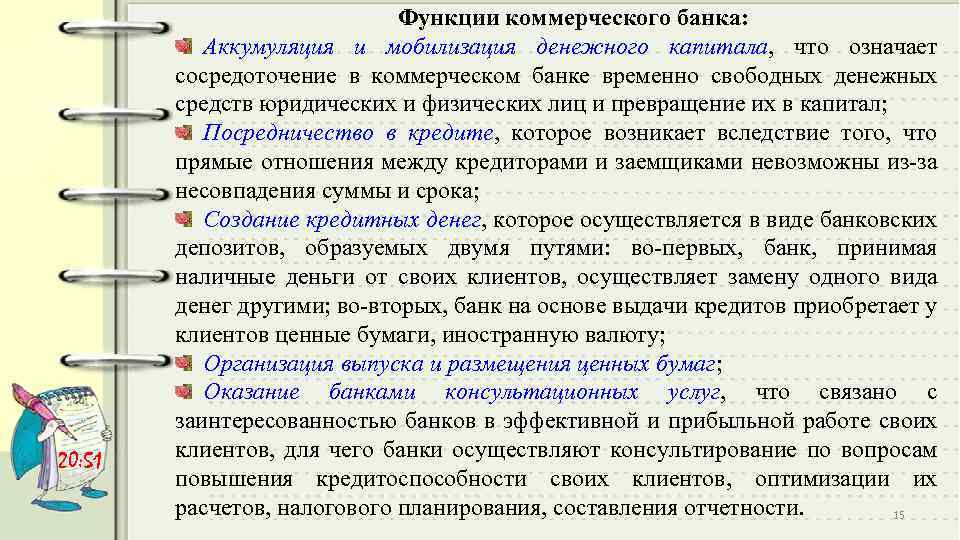 Функции коммерческого банка:

Аккумуляция и мобилизация денежного капитала, что означает сосредоточение в коммерческом банке временно свободных денежных средств юридических и физических лиц и превращение их в капитал;

Посредничество в кредите, которое возникает вследствие того, что прямые отношения между кредиторами и заемщиками невозможны из-за несовпадения суммы и срока;

Создание кредитных денег, которое осуществляется в виде банковских депозитов, образуемых двумя путями: во-первых, банк, принимая наличные деньги от своих клиентов, осуществляет замену одного вида денег другими; во-вторых, банк на основе выдачи кредитов приобретает у клиентов ценные бумаги, иностранную валюту;

Организация выпуска и размещения ценных бумаг;

Оказание банками консультационных услуг, что связано с заинтересованностью банков в эффективной и прибыльной работе своих клиентов, для чего банки осуществляют консультирование по вопросам повышения кредитоспособности своих клиентов, оптимизации их расчетов, налогового планирования, составления отчетности.

20:51

15